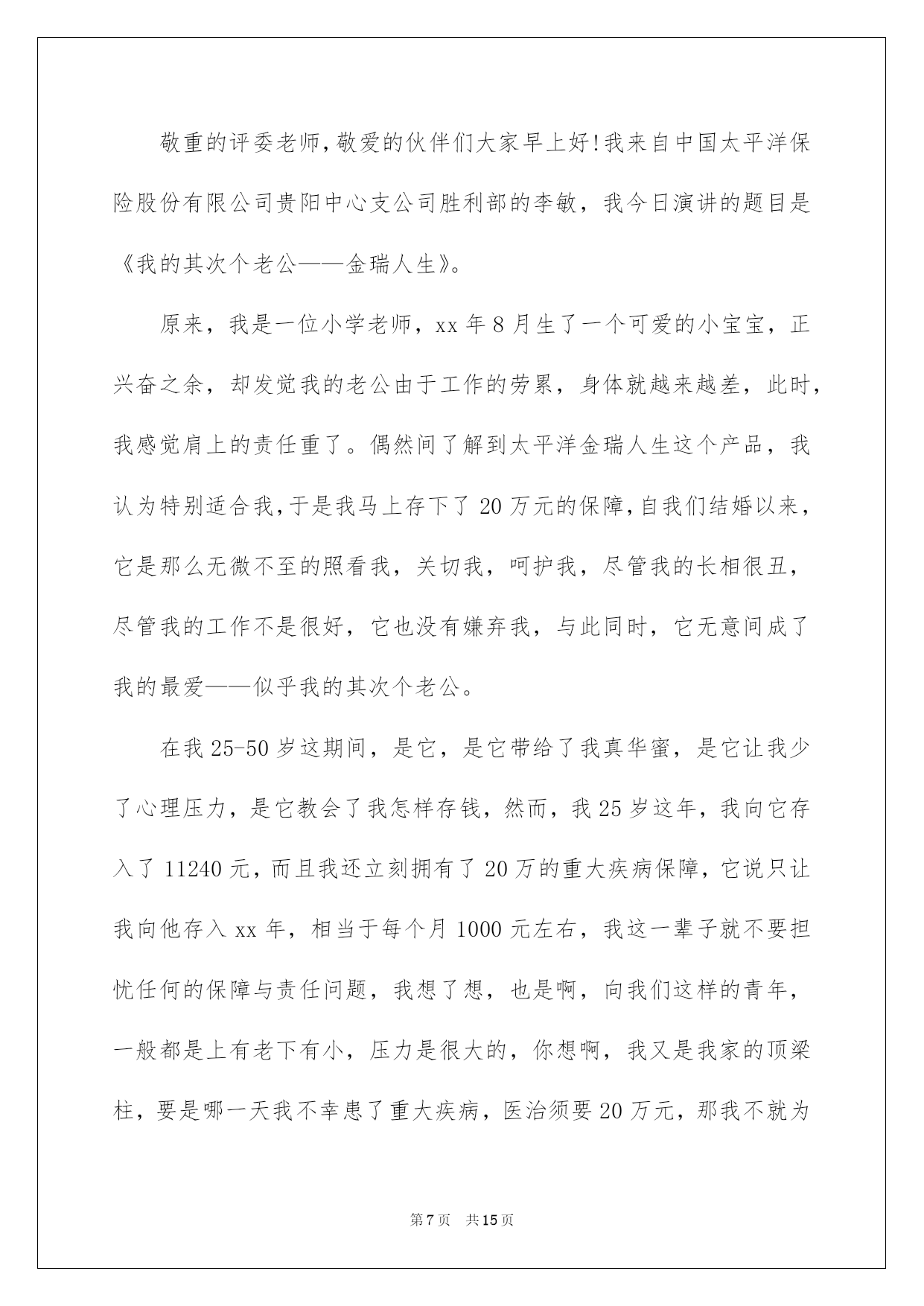 敬重的评委老师,敬爱的伙伴们大家早上好!我来自中国太平洋保险股份有限公司贵阳中心支公司胜利部的李敏，我今日演讲的题目是《我的其次个老公——金瑞人生》。

原来，我是一位小学老师，xx 年 8 月生了一个可爱的小宝宝，正兴奋之余，却发觉我的老公由于工作的劳累，身体就越来越差，此时，我感觉肩上的责任重了。偶然间了解到太平洋金瑞人生这个产品，我认为特别适合我,于是我马上存下了 20 万元的保障,自我们结婚以来，它是那么无微不至的照看我，关切我，呵护我，尽管我的长相很丑，尽管我的工作不是很好，它也没有嫌弃我，与此同时，它无意间成了我的最爱——似乎我的其次个老公。

在我 25-50 岁这期间，是它，是它带给了我真华蜜，是它让我少了心理压力，是它教会了我怎样存钱，然而，我 25 岁这年，我向它存入了 11240 元，而且我还立刻拥有了 20 万的重大疾病保障，它说只让我向他存入 xx 年，相当于每个月 1000 元左右，我这一辈子就不要担忧任何的保障与责任问题，我想了想，也是啊，向我们这样的青年，一般都是上有老下有小，压力是很大的，你想啊，我又是我家的顶梁柱，要是哪一天我不幸患了重大疾病，医治须要 20 万元，那我不就为

第 7 页 共 15 页